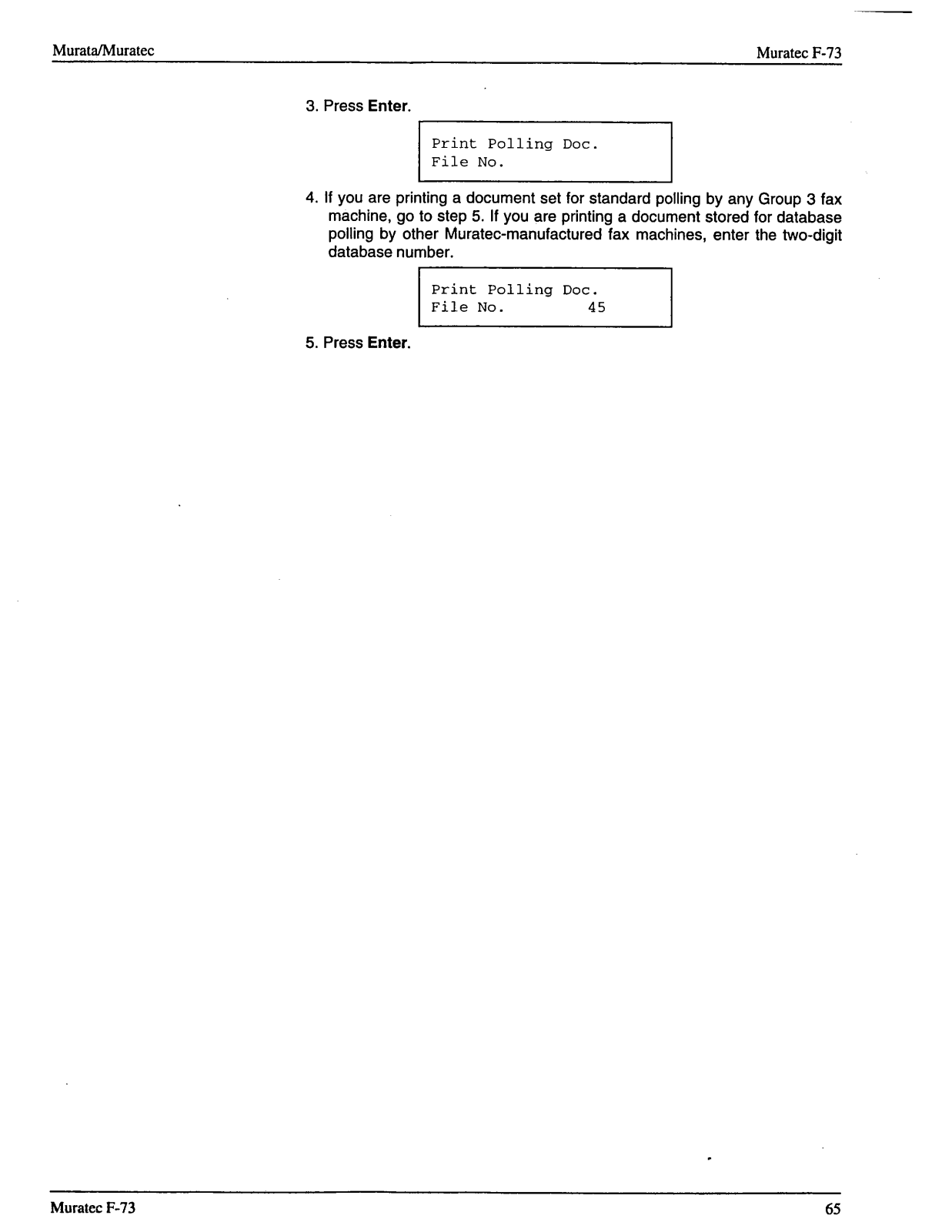 Murata/Muratec

Muratec F-73

3. Press Enter.

Print Polling Doc.
File No.

4. If you are printing a document set for standard polling by any Group 3 fax machine, go to step 5. If you are printing a document stored for database polling by other Muratec-manufactured fax machines, enter the two-digit database number.

Print Polling Doc.
File No. 45

5. Press Enter.

Muratec F-73

65